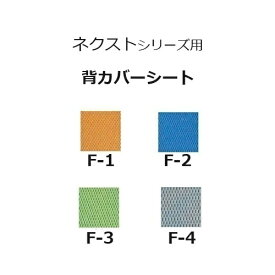 ネクストシリーズ用

背カバーシート

F-1

F-2

F-3

F-4